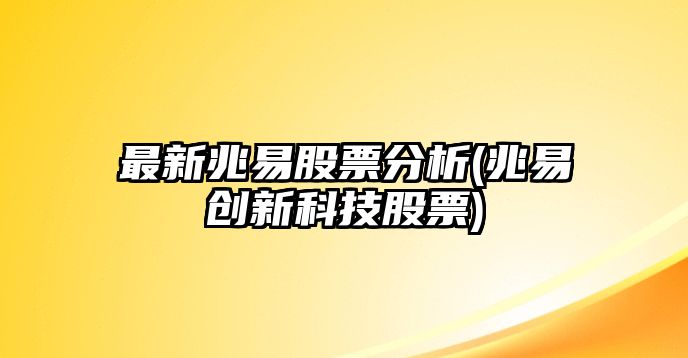 最新兆易股票分析(兆易创新科技股票)